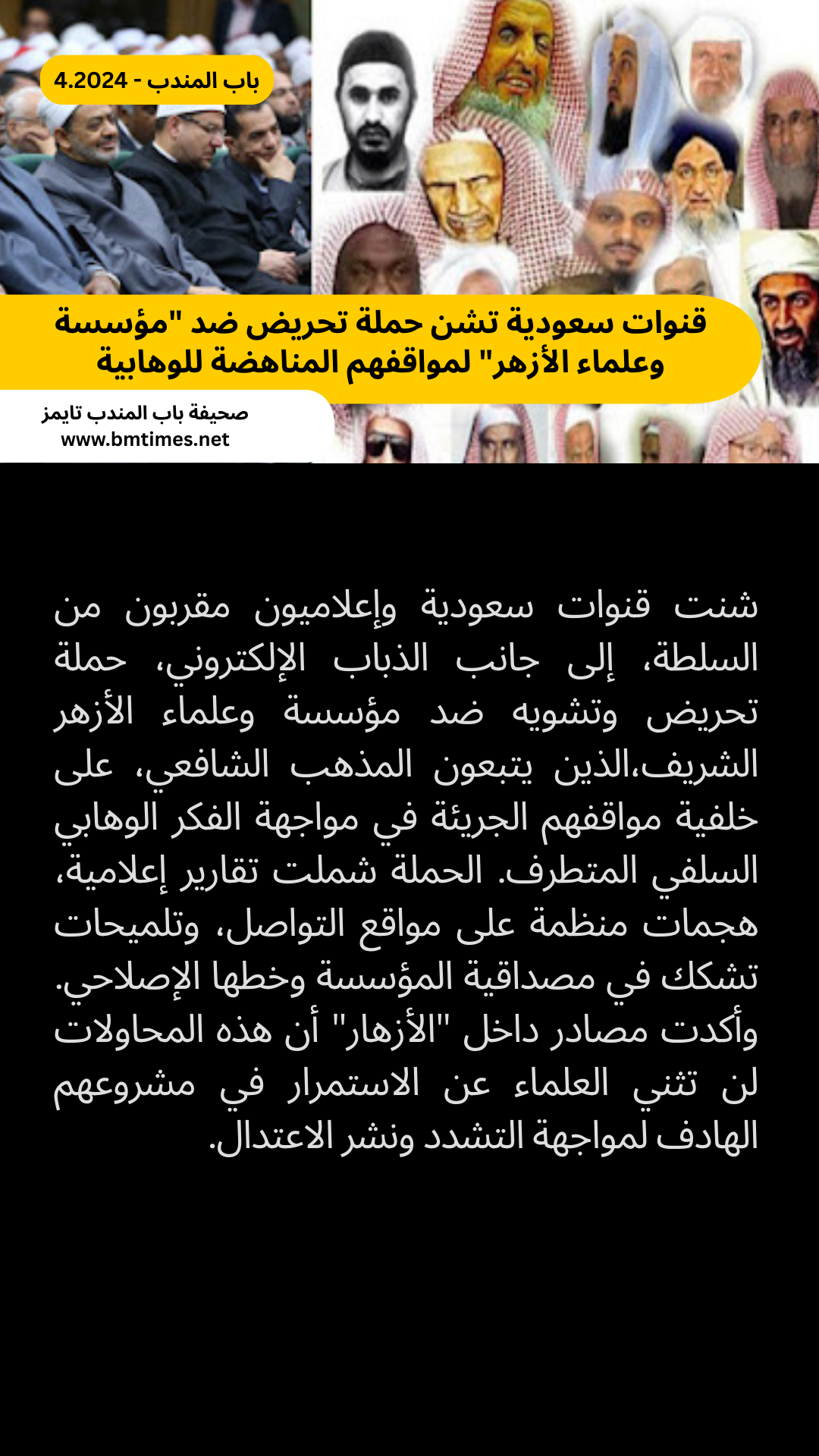 باب المندب - 4.2024

قنوات سعودية تشن حملة تحريض ضد "مؤسسة وعلماء الأزهر" لمواقفهم المناهضة للوهابية

صحيفة باب المندب تايمز
www.bmtimes.net

شنت قنوات سعودية وإعلاميون مقربون من السلطة، إلى جانب الذباب الإلكتروني، حملة تحريض وتشويه ضد مؤسسة وعلماء الأزهر الشريف،الذين يتبعون المذهب الشافعي، على خلفية مواقفهم الجريئة في مواجهة الفكر الوهابي السلفي المتطرف. الحملة شملت تقارير إعلامية، هجمات منظمة على مواقع التواصل، وتلميحات تشكك في مصداقية المؤسسة وخطها الإصلاحي. وأكدت مصادر داخل "الأزهار" أن هذه المحاولات لن تثني العلماء عن الاستمرار في مشروعهم الهادف لمواجهة التشدد ونشر الاعتدال.